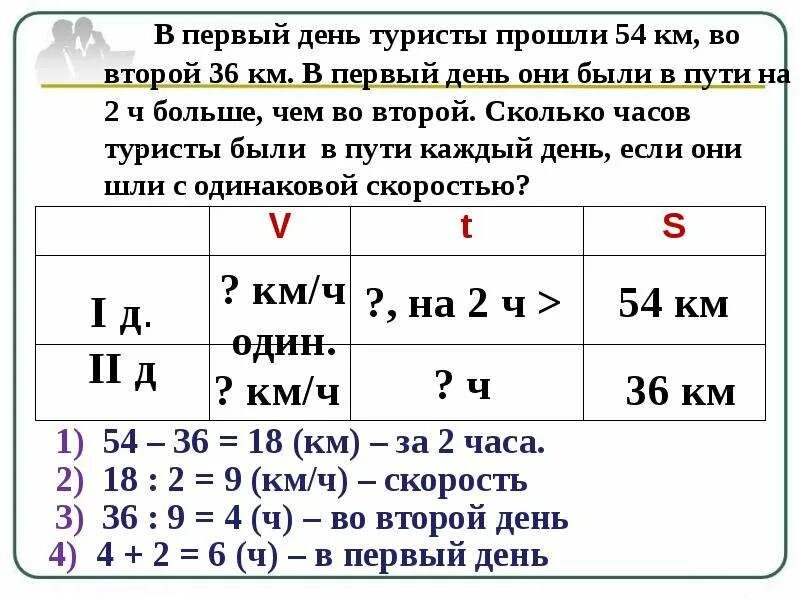 В первый день туристы прошли 54 км, во второй 36 км. В первый день они были в пути на 2 ч больше, чем во второй. Сколько часов туристы были в пути каждый день, если они шли с одинаковой скоростью?

|  | V | t | S |
|---|---|---|---|
| I д. | ? км/ч один. | ?, на 2 ч > | 54 км |
| II д | ? км/ч | ? ч | 36 км |

1) 54 – 36 = 18 (км) – за 2 часа.
2) 18 : 2 = 9 (км/ч) – скорость
3) 36 : 9 = 4 (ч) – во второй день
4) 4 + 2 = 6 (ч) – в первый день